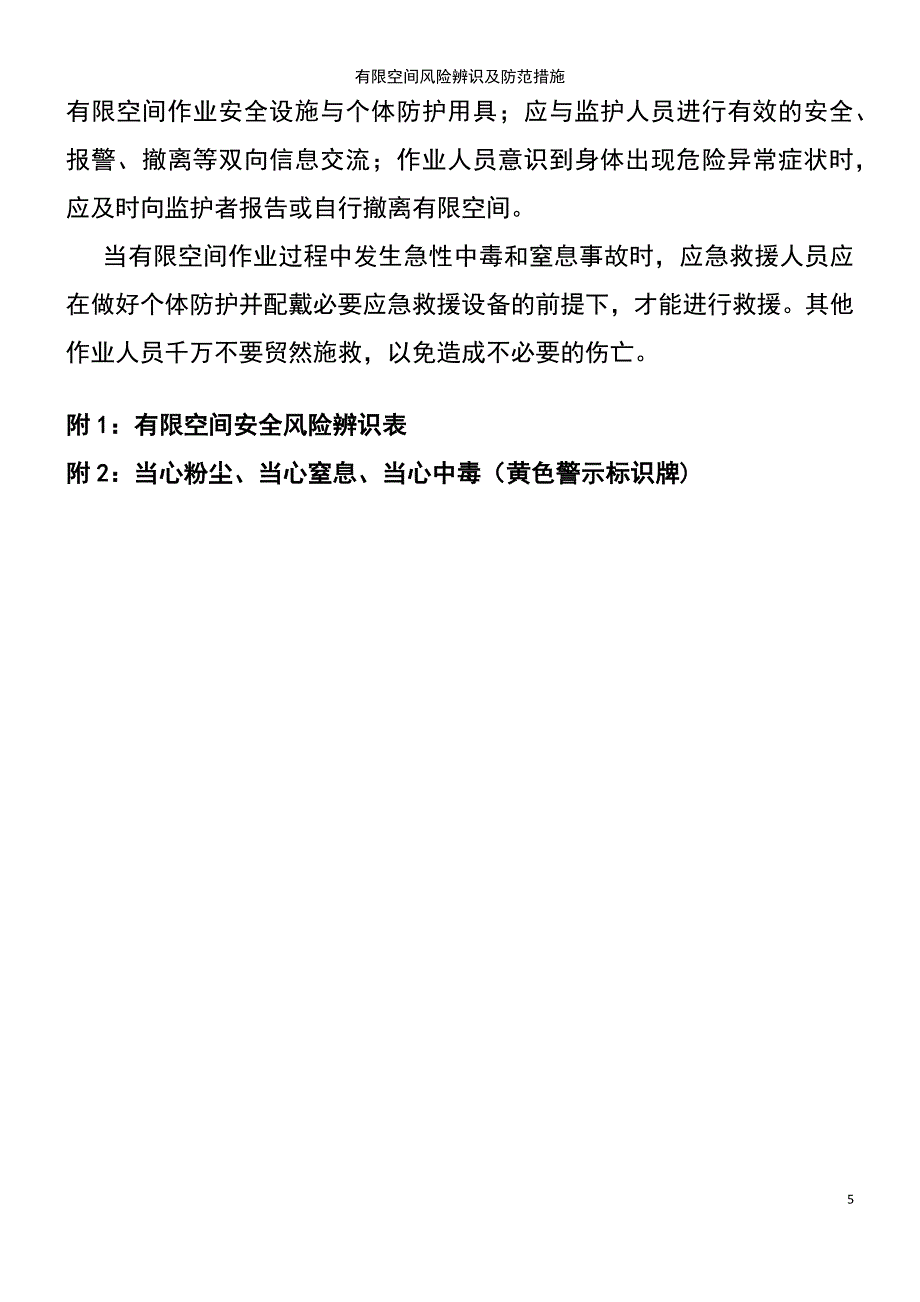 有限空间风险辨识及防范措施

有限空间作业安全设施与个体防护用具；应与监护人员进行有效的安全、报警、撤离等双向信息交流；作业人员意识到身体出现危险异常症状时，应及时向监护者报告或自行撤离有限空间。

当有限空间作业过程中发生急性中毒和窒息事故时，应急救援人员应在做好个体防护并配戴必要应急救援设备的前提下，才能进行救援。其他作业人员千万不要贸然施救，以免造成不必要的伤亡。

附 1：有限空间安全风险辨识表

附 2：当心粉尘、当心窒息、当心中毒（黄色警示标识牌）

5